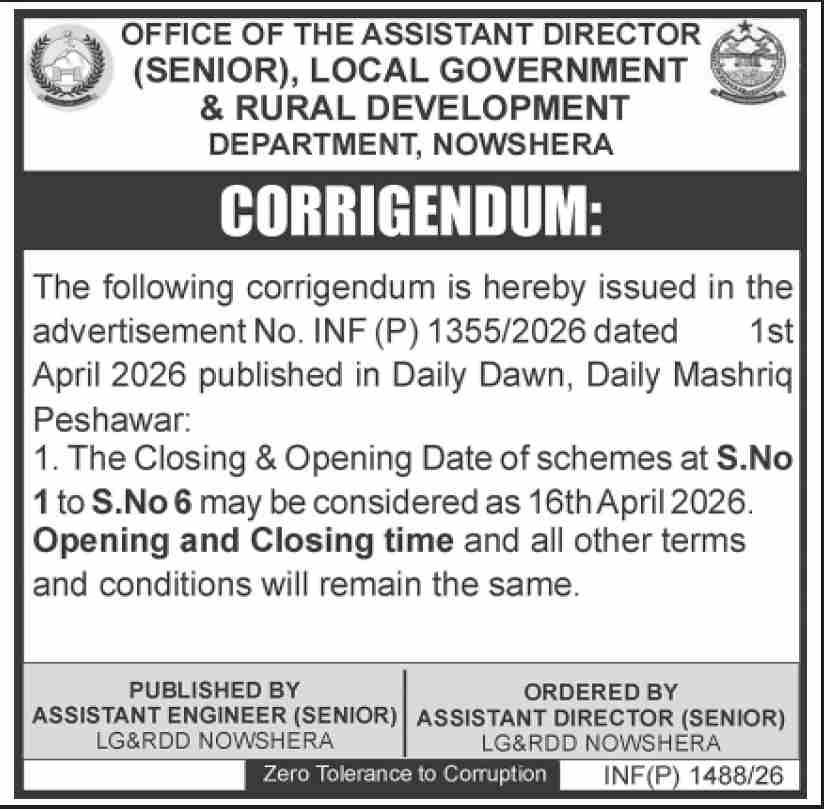 OFFICE OF THE ASSISTANT DIRECTOR (SENIOR), LOCAL GOVERNMENT & RURAL DEVELOPMENT DEPARTMENT, NOWSHERA

CORRIGENDUM:

The following corrigendum is hereby issued in the advertisement No. INF (P) 1355/2026 dated 1st April 2026 published in Daily Dawn, Daily Mashriq Peshawar:

1. The Closing & Opening Date of schemes at S.No 1 to S.No 6 may be considered as 16th April 2026. Opening and Closing time and all other terms and conditions will remain the same.

PUBLISHED BY
ASSISTANT ENGINEER (SENIOR)
LG&RDD NOWSHERA

ORDERED BY
ASSISTANT DIRECTOR (SENIOR)
LG&RDD NOWSHERA

Zero Tolerance to Corruption

INF(P) 1488/26